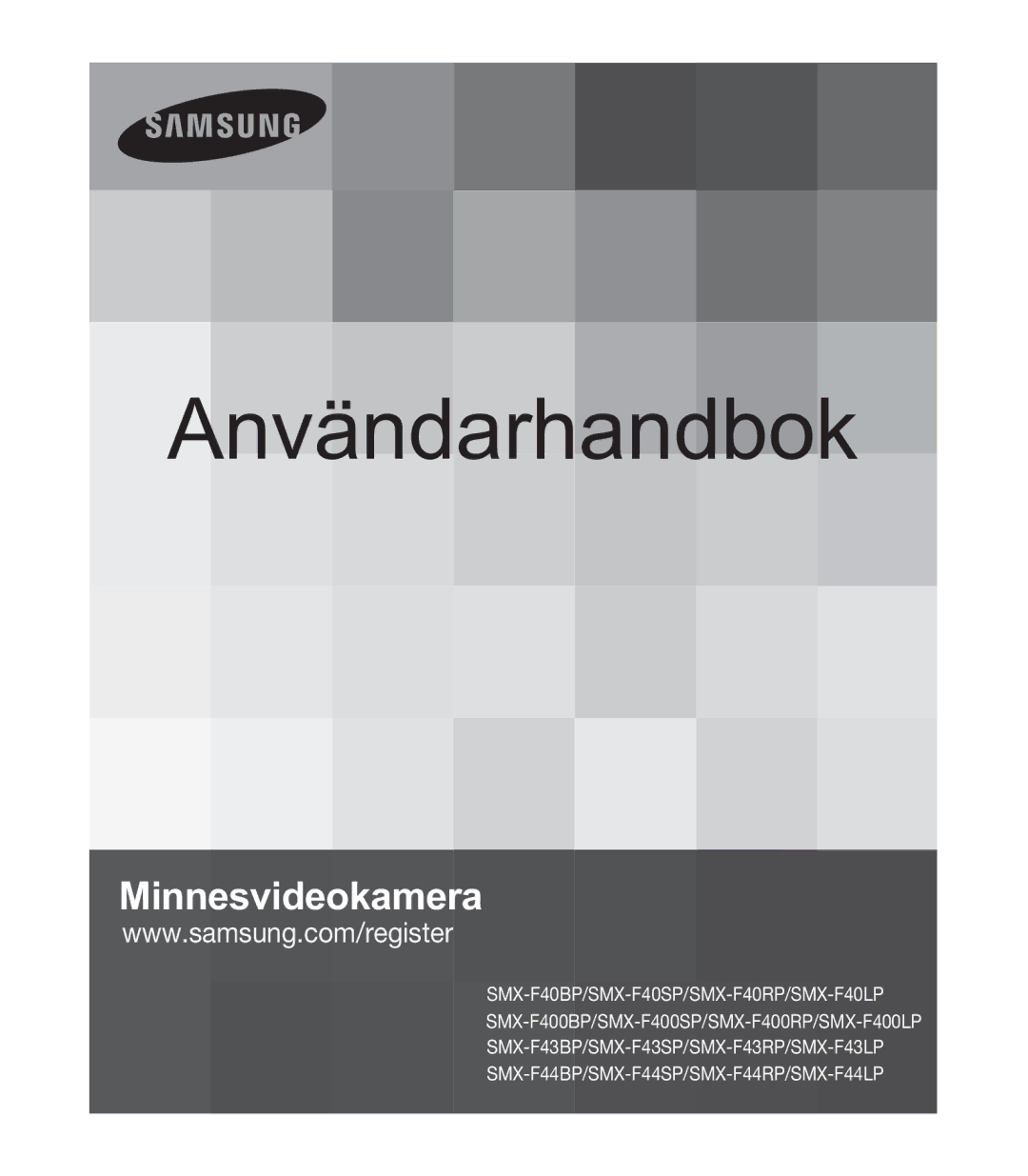 SAMSUNG

Användarhandbok

Minnesvideokamera
www.samsung.com/register

SMX-F40BP/SMX-F40SP/SMX-F40RP/SMX-F40LP
SMX-F400BP/SMX-F400SP/SMX-F400RP/SMX-F400LP
SMX-F43BP/SMX-F43SP/SMX-F43RP/SMX-F43LP
SMX-F44BP/SMX-F44SP/SMX-F44RP/SMX-F44LP